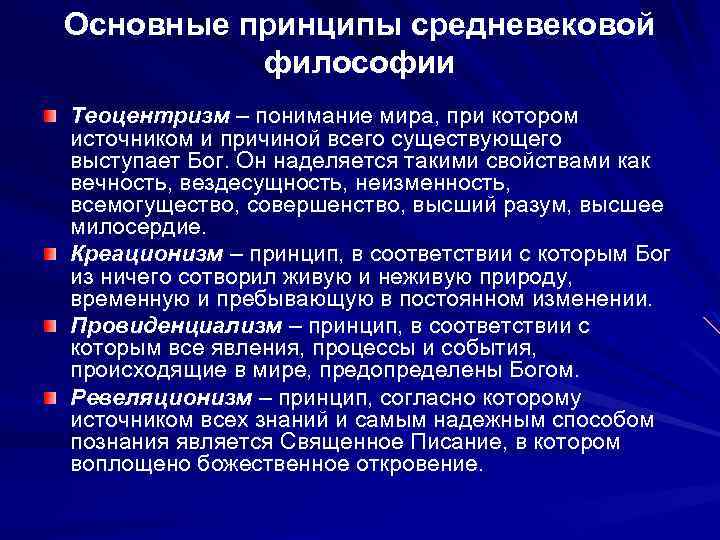 Основные принципы средневековой философии

Теоцентризм – понимание мира, при котором источником и причиной всего существующего выступает Бог. Он наделяется такими свойствами как вечность, вездесущность, неизменность, всемогущество, совершенство, высший разум, высшее милосердие.

Креационизм – принцип, в соответствии с которым Бог из ничего сотворил живую и неживую природу, временную и пребывающую в постоянном изменении.

Провиденциализм – принцип, в соответствии с которым все явления, процессы и события, происходящие в мире, предопределены Богом.

Ревеляционизм – принцип, согласно которому источником всех знаний и самым надежным способом познания является Священное Писание, в котором воплощено божественное откровение.